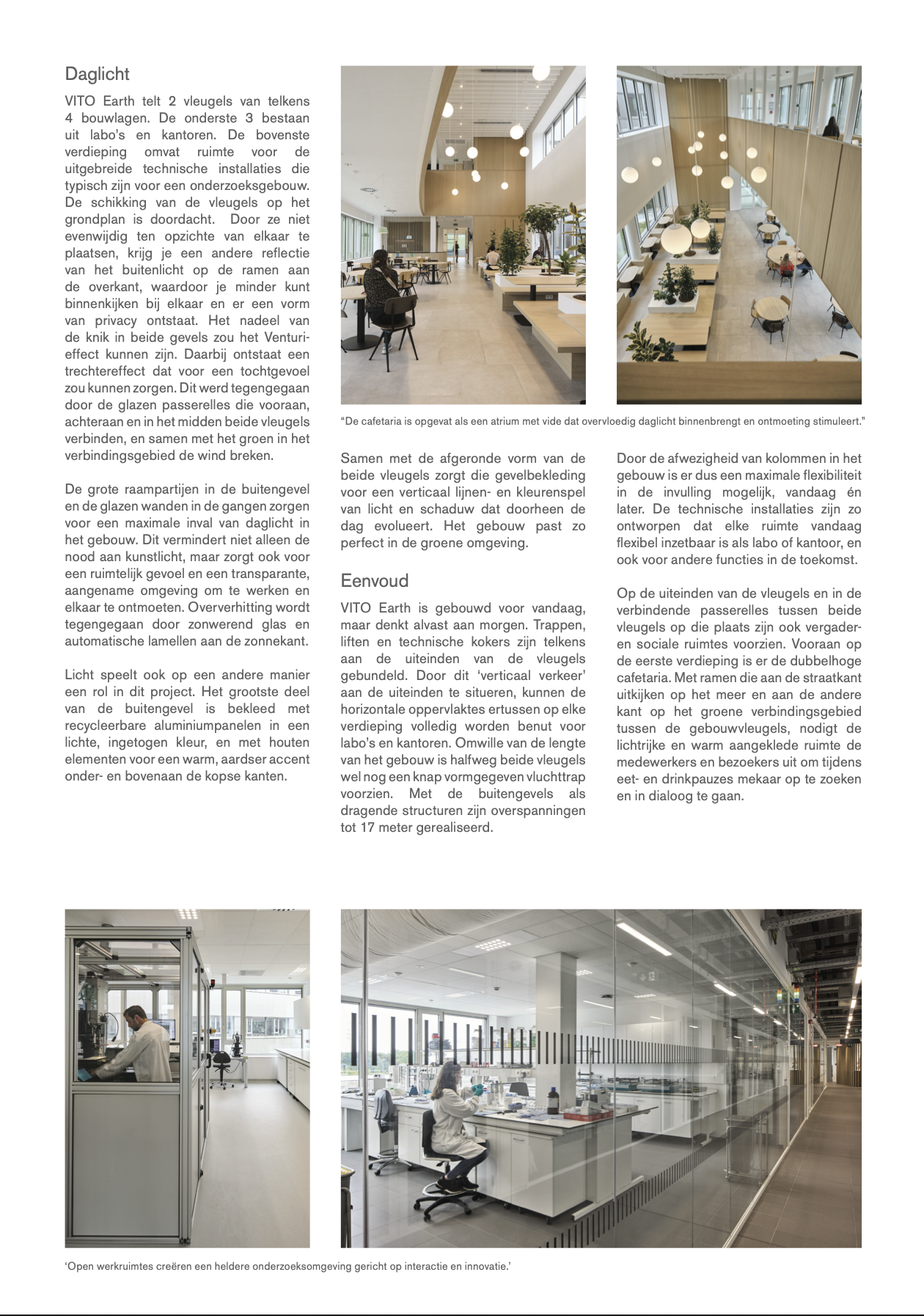 Daglicht

VITO Earth telt 2 vleugels van telkens 4 bouwlagen. De onderste 3 bestaan uit labo's en kantoren. De bovenste verdieping omvat ruimte voor de uitgebreide technische installaties die typisch zijn voor een onderzoeksgebouw. De schikking van de vleugels op het grondplan is doordacht. Door ze niet evenwijdig ten opzichte van elkaar te plaatsen, krijg je een andere reflectie van het buitenlicht op de ramen aan de overkant, waardoor je minder kunt binnenkijken bij elkaar en er een vorm van privacy ontstaat. Het nadeel van de knik in beide gevels zou het Venturi-effect kunnen zijn. Daarbij ontstaat een trechtereffect dat voor een tochtgevoel zou kunnen zorgen. Dit werd tegengegaan door de glazen passerelles die vooraan, achteraan en in het midden beide vleugels verbinden, en samen met het groen in het verbindingsgebied de wind breken.

De grote raampartijen in de buitengevel en de glazen wanden in de gangen zorgen voor een maximale inval van daglicht in het gebouw. Dit vermindert niet alleen de nood aan kunstlicht, maar zorgt ook voor een ruimtelijk gevoel en een transparante, aangename omgeving om te werken en elkaar te ontmoeten. Oververhitting wordt tegengegaan door zonwerend glas en automatische lamellen aan de zonnekant.

Licht speelt ook op een andere manier een rol in dit project. Het grootste deel van de buitengevel is bekleed met recycleerbare aluminiumpanelen in een lichte, ingetogen kleur, en met houten elementen voor een warm, aardser accent onder- en bovenaan de kopse kanten.

"De cafetaria is opgevat als een atrium met vide dat overvloedig daglicht binnenbrengt en ontmoeting stimuleert."

Samen met de afgeronde vorm van de beide vleugels zorgt die gevelbekleding voor een verticaal lijnen- en kleurenspel van licht en schaduw dat doorheen de dag evolueert. Het gebouw past zo perfect in de groene omgeving.

Eenvoud

VITO Earth is gebouwd voor vandaag, maar denkt alvast aan morgen. Trappen, liften en technische kokers zijn telkens aan de uiteinden van de vleugels gebundeld. Door dit 'verticaal verkeer' aan de uiteinden te situeren, kunnen de horizontale oppervlaktes ertussen op elke verdieping volledig worden benut voor labo's en kantoren. Omwille van de lengte van het gebouw is halfweg beide vleugels wel nog een knap vormgegeven vluchttrap voorzien. Met de buitengevels als dragende structuren zijn overspanningen tot 17 meter gerealiseerd.

Door de afwezigheid van kolommen in het gebouw is er dus een maximale flexibiliteit in de invulling mogelijk, vandaag én later. De technische installaties zijn zo ontworpen dat elke ruimte vandaag flexibel inzetbaar is als labo of kantoor, en ook voor andere functies in de toekomst.

Op de uiteinden van de vleugels en in de verbindende passerelles tussen beide vleugels op die plaats zijn ook vergader- en sociale ruimtes voorzien. Vooraan op de eerste verdieping is er de dubbelhoge cafetaria. Met ramen die aan de straatkant uitkijken op het meer en aan de andere kant op het groene verbindingsgebied tussen de gebouwvleugels, nodigt de lichtrijke en warm aangeklede ruimte de medewerkers en bezoekers uit om tijdens eet- en drinkpauzes mekaar op te zoeken en in dialoog te gaan.

'Open werkruimtes creëren een heldere onderzoeksomgeving gericht op interactie en innovatie.'